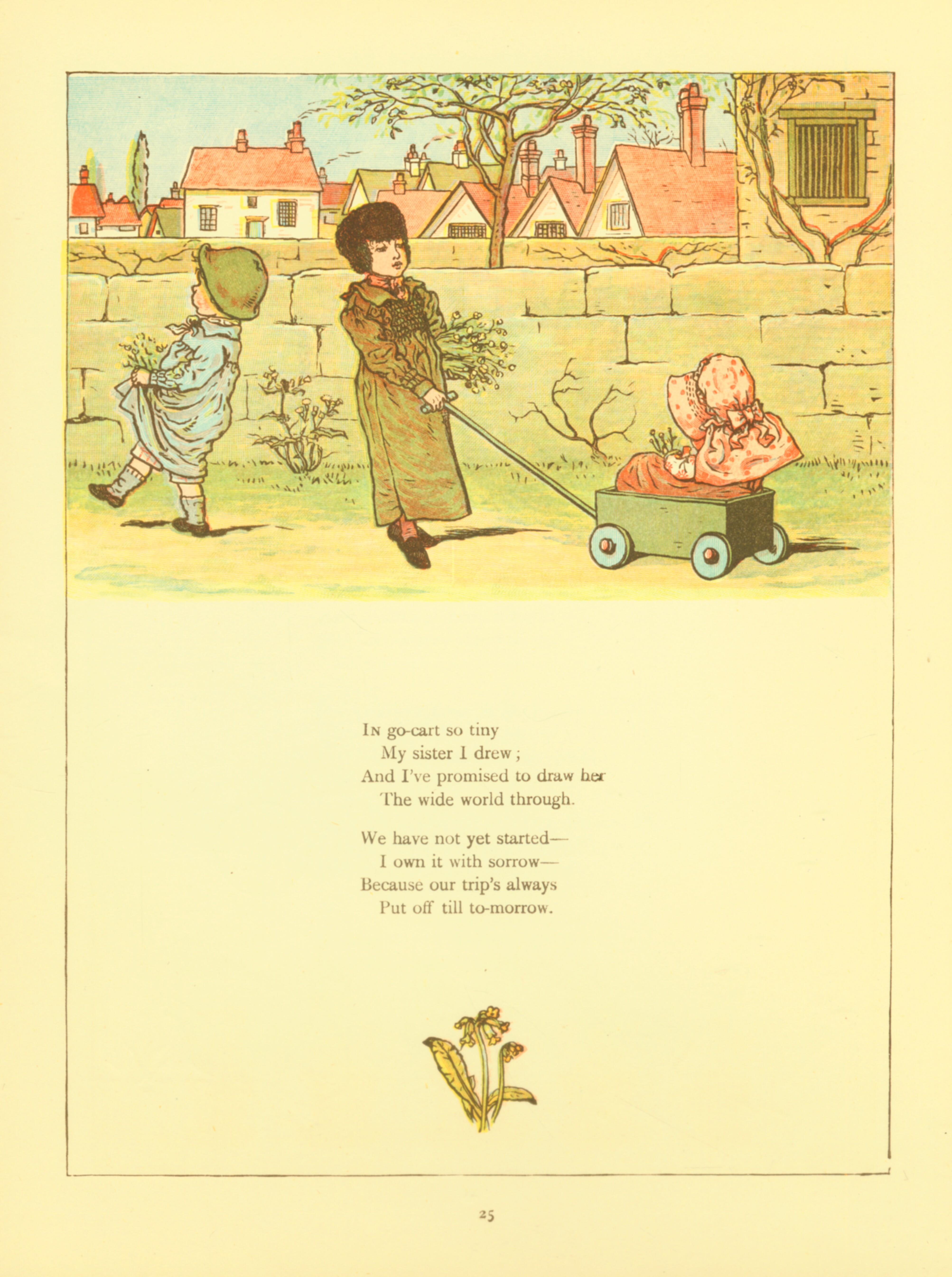 In go-cart so tiny
My sister I drew;
And I've promised to draw her
The wide world through.

We have not yet started—
I own it with sorrow—
Because our trip's always
Put off till to-morrow.

25